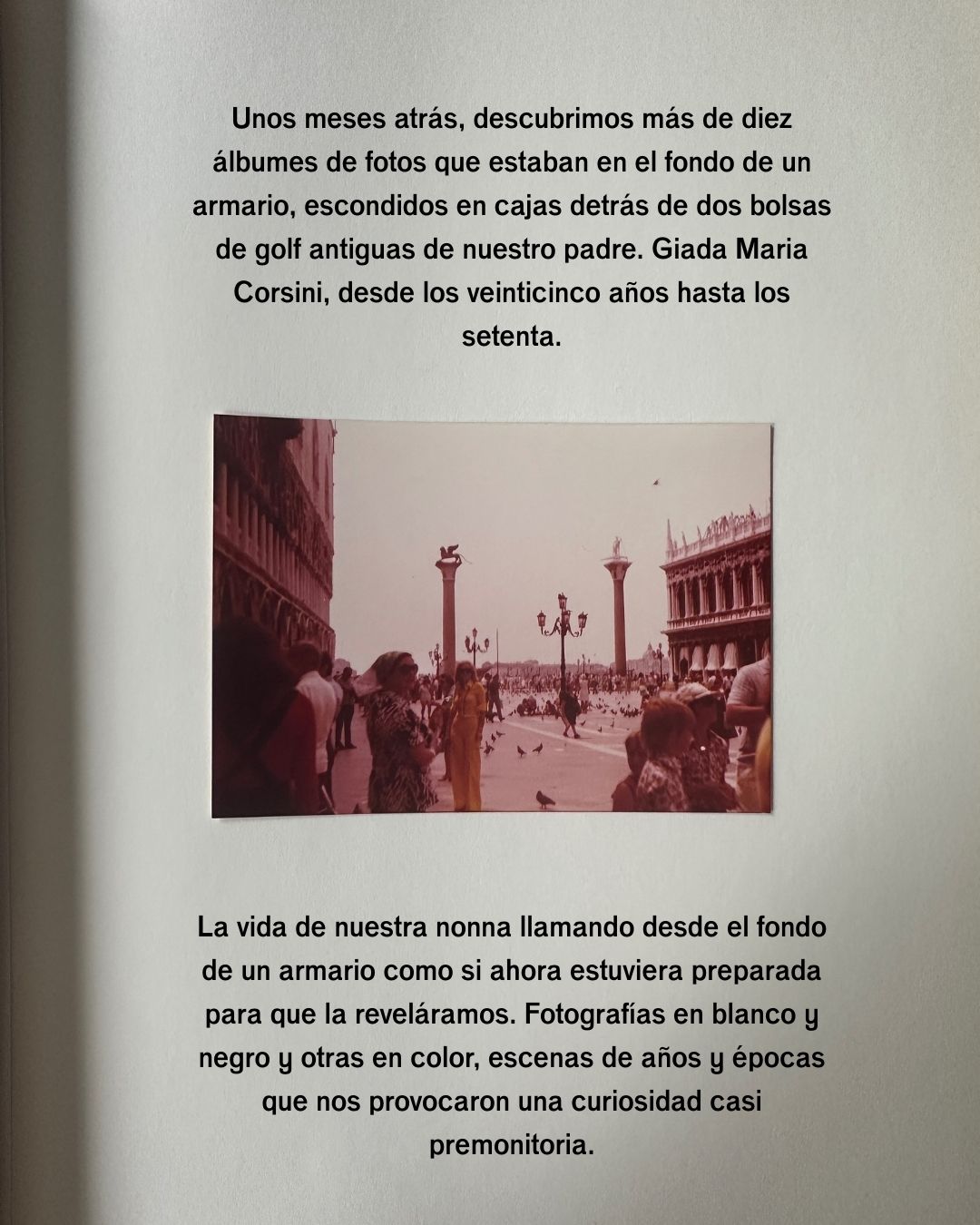 Unos meses atrás, descubrimos más de diez álbumes de fotos que estaban en el fondo de un armario, escondidos en cajas detrás de dos bolsas de golf antiguas de nuestro padre. Giada Maria Corsini, desde los veinticinco años hasta los setenta.

La vida de nuestra nonna llamando desde el fondo de un armario como si ahora estuviera preparada para que la reveláramos. Fotografías en blanco y negro y otras en color, escenas de años y épocas que nos provocaron una curiosidad casi premonitoria.